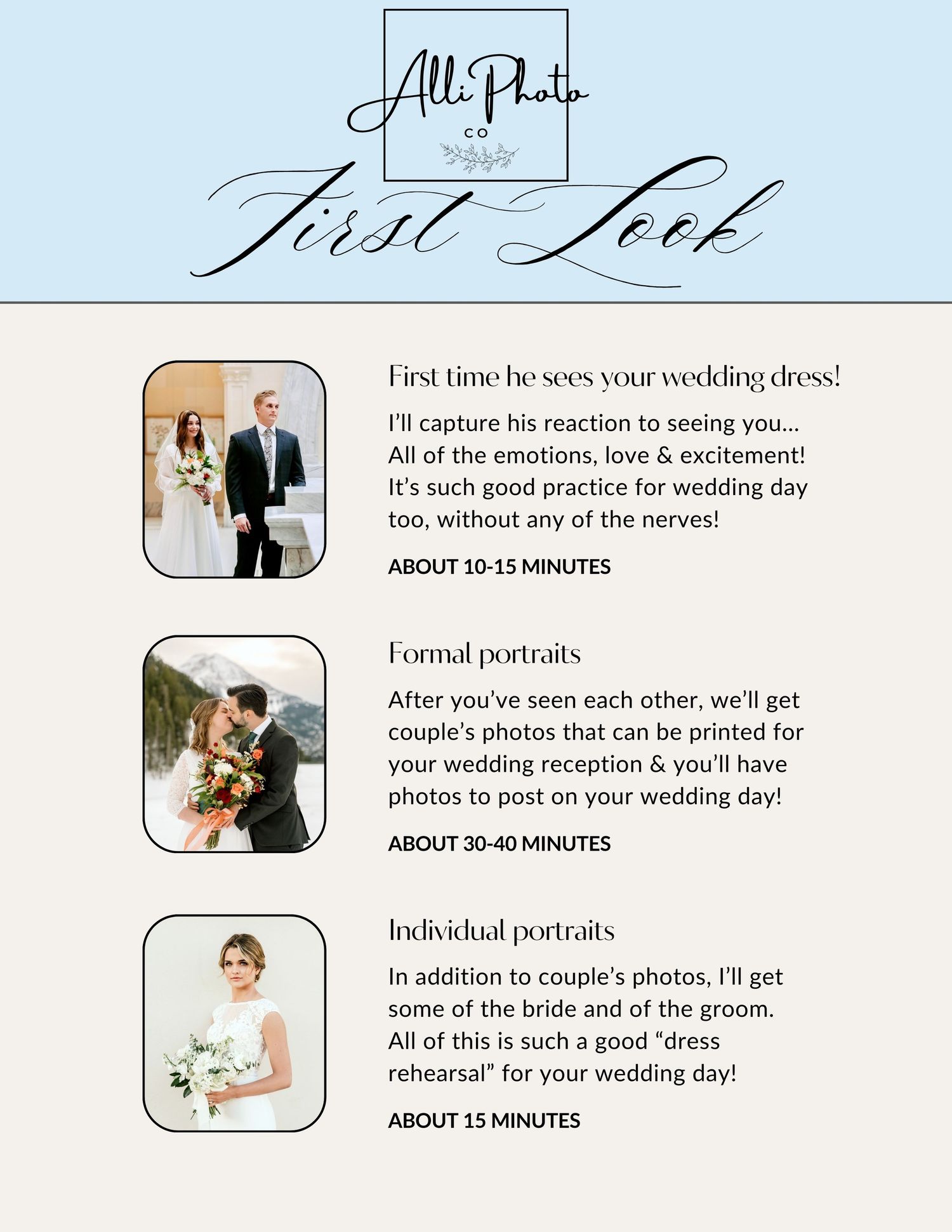 Alli Photo
CO

First Look

First time he sees your wedding dress!

I'll capture his reaction to seeing you... All of the emotions, love & excitement! It's such good practice for wedding day too, without any of the nerves!

ABOUT 10-15 MINUTES

Formal portraits

After you've seen each other, we'll get couple's photos that can be printed for your wedding reception & you'll have photos to post on your wedding day!

ABOUT 30-40 MINUTES

Individual portraits

In addition to couple's photos, I'll get some of the bride and of the groom. All of this is such a good "dress rehearsal" for your wedding day!

ABOUT 15 MINUTES